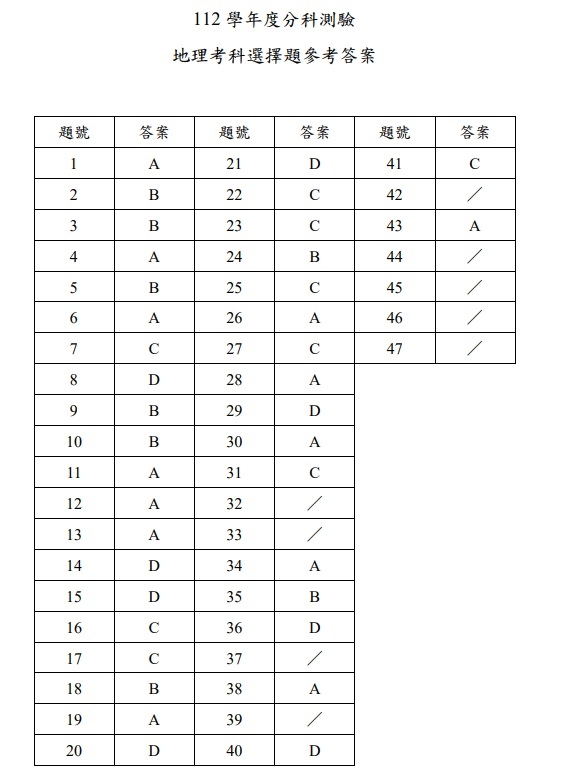 112 學年度分科測驗

地理考科選擇題參考答案

| 題號 | 答案 | 題號 | 答案 | 題號 | 答案 |
|---|---|---|---|---|---|
| 1 | A | 21 | D | 41 | C |
| 2 | B | 22 | C | 42 | ／ |
| 3 | B | 23 | C | 43 | A |
| 4 | A | 24 | B | 44 | ／ |
| 5 | B | 25 | C | 45 | ／ |
| 6 | A | 26 | A | 46 | ／ |
| 7 | C | 27 | C | 47 | ／ |
| 8 | D | 28 | A | | |
| 9 | B | 29 | D | | |
| 10 | B | 30 | A | | |
| 11 | A | 31 | C | | |
| 12 | A | 32 | ／ | | |
| 13 | A | 33 | ／ | | |
| 14 | D | 34 | A | | |
| 15 | D | 35 | B | | |
| 16 | C | 36 | D | | |
| 17 | C | 37 | ／ | | |
| 18 | B | 38 | A | | |
| 19 | A | 39 | ／ | | |
| 20 | D | 40 | D | | |